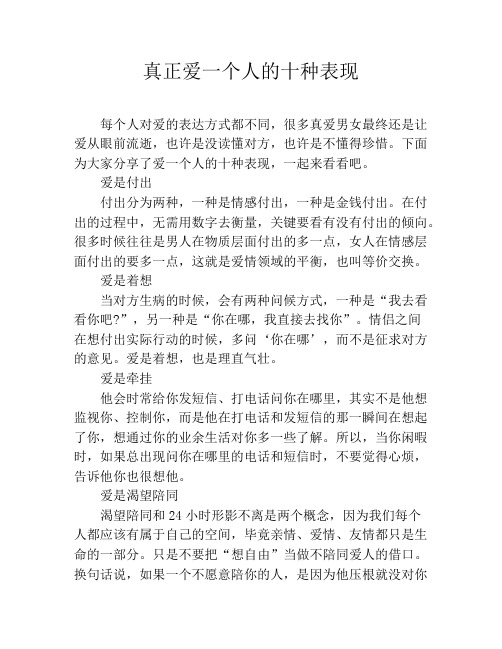 真正爱一个人的十种表现

每个人对爱的表达方式都不同，很多真爱男女最终还是让爱从眼前流逝，也许是没读懂对方，也许是不懂得珍惜。下面为大家分享了爱一个人的十种表现，一起来看看吧。

爱是付出

付出分为两种，一种是情感付出，一种是金钱付出。在付出的过程中，无需用数字去衡量，关键要看有没有付出的倾向。很多时候往往是男人在物质层面付出的多一点，女人在情感层面付出的要多一点，这就是爱情领域的平衡，也叫等价交换。

爱是着想

当对方生病的时候，会有两种问候方式，一种是“我去看看你吧?”，另一种是“你在哪，我直接去找你”。情侣之间在想付出实际行动的时候，多问‘你在哪’，而不是征求对方的意见。爱是着想，也是理直气壮。

爱是牵挂

他会时常给你发短信、打电话问你在哪里，其实不是他想监视你、控制你，而是他在打电话和发短信的那一瞬间在想起了你，想通过你的业余生活对你多一些了解。所以，当你闲暇时，如果总出现问你在哪里的电话和短信时，不要觉得心烦，告诉他你也很想他。

爱是渴望陪同

渴望陪同和 24 小时形影不离是两个概念，因为我们每个人都应该有属于自己的空间，毕竟亲情、爱情、友情都只是生命的一部分。只是不要把“想自由”当做不陪同爱人的借口。换句话说，如果一个不愿意陪你的人，是因为他压根就没对你